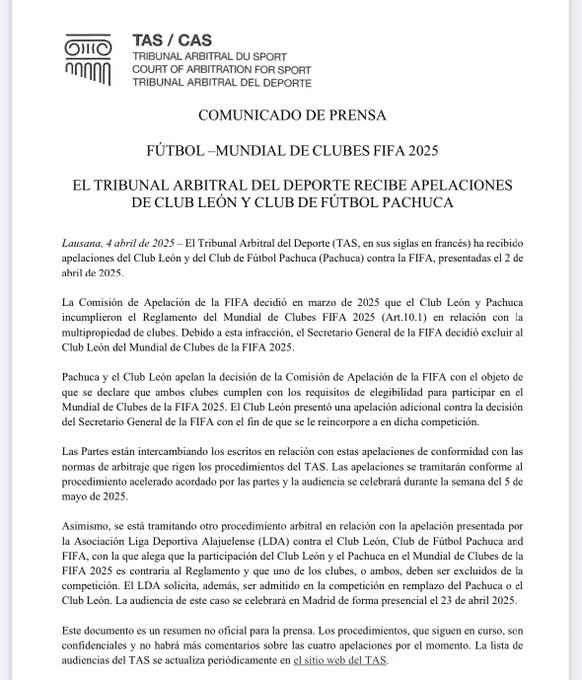 TAS / CAS
TRIBUNAL ARBITRAL DU SPORT
COURT OF ARBITRATION FOR SPORT
TRIBUNAL ARBITRAL DEL DEPORTE

COMUNICADO DE PRENSA

FÚTBOL –MUNDIAL DE CLUBES FIFA 2025

EL TRIBUNAL ARBITRAL DEL DEPORTE RECIBE APELACIONES DE CLUB LEÓN Y CLUB DE FÚTBOL PACHUCA

Lausana, 4 abril de 2025 – El Tribunal Arbitral del Deporte (TAS, en sus siglas en francés) ha recibido apelaciones del Club León y del Club de Fútbol Pachuca (Pachuca) contra la FIFA, presentadas el 2 de abril de 2025.

La Comisión de Apelación de la FIFA decidió en marzo de 2025 que el Club León y Pachuca incumplieron el Reglamento del Mundial de Clubes FIFA 2025 (Art.10.1) en relación con la multipropiedad de clubes. Debido a esta infracción, el Secretario General de la FIFA decidió excluir al Club León del Mundial de Clubes de la FIFA 2025.

Pachuca y el Club León apelan la decisión de la Comisión de Apelación de la FIFA con el objeto de que se declare que ambos clubes cumplen con los requisitos de elegibilidad para participar en el Mundial de Clubes de la FIFA 2025. El Club León presentó una apelación adicional contra la decisión del Secretario General de la FIFA con el fin de que se le reincorpore a en dicha competición.

Las Partes están intercambiando los escritos en relación con estas apelaciones de conformidad con las normas de arbitraje que rigen los procedimientos del TAS. Las apelaciones se tramitarán conforme al procedimiento acelerado acordado por las partes y la audiencia se celebrará durante la semana del 5 de mayo de 2025.

Asimismo, se está tramitando otro procedimiento arbitral en relación con la apelación presentada por la Asociación Liga Deportiva Alajuelense (LDA) contra el Club León, Club de Fútbol Pachuca and FIFA, con la que alega que la participación del Club León y el Pachuca en el Mundial de Clubes de la FIFA 2025 es contraria al Reglamento y que uno de los clubes, o ambos, deben ser excluidos de la competición. El LDA solicita, además, ser admitido en la competición en remplazo del Pachuca o el Club León. La audiencia de este caso se celebrará en Madrid de forma presencial el 23 de abril 2025.

Este documento es un resumen no oficial para la prensa. Los procedimientos, que siguen en curso, son confidenciales y no habrá más comentarios sobre las cuatro apelaciones por el momento. La lista de audiencias del TAS se actualiza periódicamente en el sitio web del TAS.